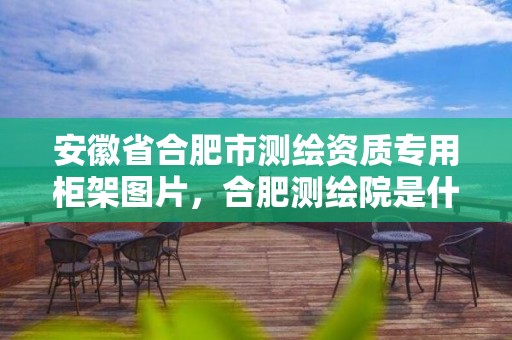 安徽省合肥市测绘资质专用柜架图片，合肥测绘院是什